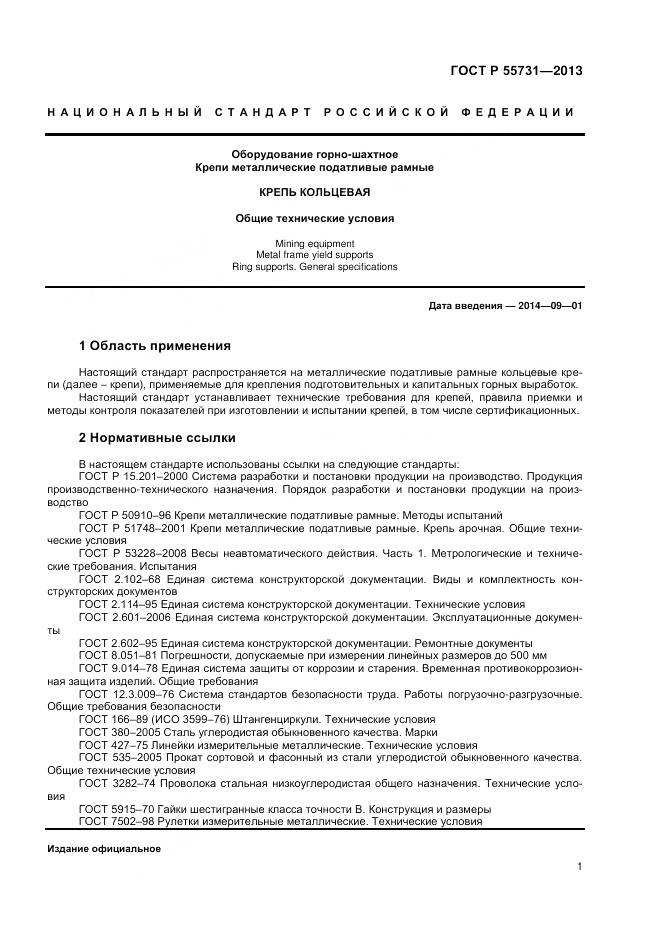 ГОСТ Р 55731—2013

НАЦИОНАЛЬНЫЙ СТАНДАРТ РОССИЙСКОЙ ФЕДЕРАЦИИ

Оборудование горно-шахтное
Крепи металлические податливые рамные

КРЕПЬ КОЛЬЦЕВАЯ

Общие технические условия

Mining equipment
Metal frame yield supports
Ring supports. General specifications

Дата введения — 2014—09—01

1 Область применения

Настоящий стандарт распространяется на металлические податливые рамные кольцевые крепи (далее – крепи), применяемые для крепления подготовительных и капитальных горных выработок.
Настоящий стандарт устанавливает технические требования для крепей, правила приемки и методы контроля показателей при изготовлении и испытании крепей, в том числе сертификационных.

2 Нормативные ссылки

В настоящем стандарте использованы ссылки на следующие стандарты:
ГОСТ Р 15.201–2000 Система разработки и постановки продукции на производство. Продукция производственно-технического назначения. Порядок разработки и постановки продукции на производство
ГОСТ Р 50910–96 Крепи металлические податливые рамные. Методы испытаний
ГОСТ Р 51748–2001 Крепи металлические податливые рамные. Крепь арочная. Общие технические условия
ГОСТ Р 53228–2008 Весы неавтоматического действия. Часть 1. Метрологические и технические требования. Испытания
ГОСТ 2.102–68 Единая система конструкторской документации. Виды и комплектность конструкторских документов
ГОСТ 2.114–95 Единая система конструкторской документации. Технические условия
ГОСТ 2.601–2006 Единая система конструкторской документации. Эксплуатационные документы
ГОСТ 2.602–95 Единая система конструкторской документации. Ремонтные документы
ГОСТ 8.051–81 Погрешности, допускаемые при измерении линейных размеров до 500 мм
ГОСТ 9.014–78 Единая система защиты от коррозии и старения. Временная противокоррозионная защита изделий. Общие требования
ГОСТ 12.3.009–76 Система стандартов безопасности труда. Работы погрузочно-разгрузочные. Общие требования безопасности
ГОСТ 166–89 (ИСО 3599–76) Штангенциркули. Технические условия
ГОСТ 380–2005 Сталь углеродистая обыкновенного качества. Марки
ГОСТ 427–75 Линейки измерительные металлические. Технические условия
ГОСТ 535–2005 Прокат сортовой и фасонный из стали углеродистой обыкновенного качества. Общие технические условия
ГОСТ 3282–74 Проволока стальная низкоуглеродистая общего назначения. Технические условия
ГОСТ 5915–70 Гайки шестигранные класса точности В. Конструкция и размеры
ГОСТ 7502–98 Рулетки измерительные металлические. Технические условия

Издание официальное

1